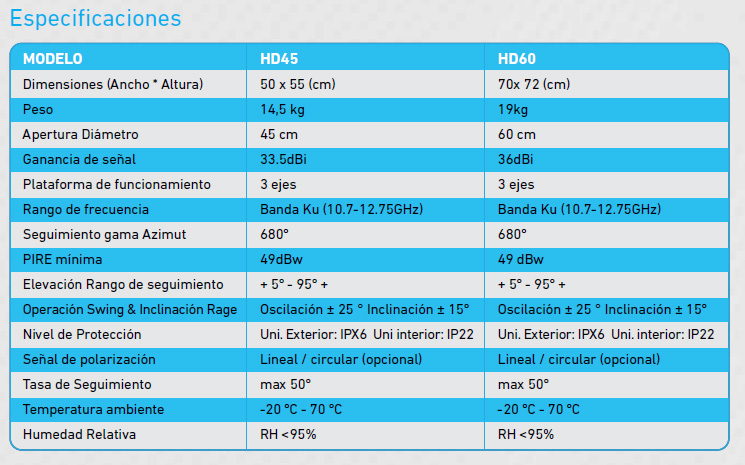 Especificaciones

| MODELO | HD45 | HD60 |
|---|---|---|
| Dimensiones (Ancho * Altura) | 50 x 55 (cm) | 70x 72 (cm) |
| Peso | 14,5 kg | 19kg |
| Apertura Diámetro | 45 cm | 60 cm |
| Ganancia de señal | 33.5dBi | 36dBi |
| Plataforma de funcionamiento | 3 ejes | 3 ejes |
| Rango de frecuencia | Banda Ku (10.7-12.75GHz) | Banda Ku (10.7-12.75GHz) |
| Seguimiento gama Azimut | 680° | 680° |
| PIRE mínima | 49dBw | 49 dBw |
| Elevación Rango de seguimiento | + 5° - 95° + | + 5° - 95° + |
| Operación Swing & Inclinación Rage | Oscilación ± 25 ° Inclinación ± 15° | Oscilación ± 25 ° Inclinación ± 15° |
| Nivel de Protección | Uni. Exterior: IPX6 Uni interior: IP22 | Uni. Exterior: IPX6 Uni. interior: IP22 |
| Señal de polarización | Lineal / circular (opcional) | Lineal / circular (opcional) |
| Tasa de Seguimiento | max 50° | max 50° |
| Temperatura ambiente | -20 °C - 70 °C | -20 °C - 70 °C |
| Humedad Relativa | RH <95% | RH <95% |